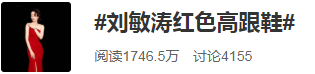 #刘敏涛红色高跟鞋#

阅读1746.5万　讨论4155